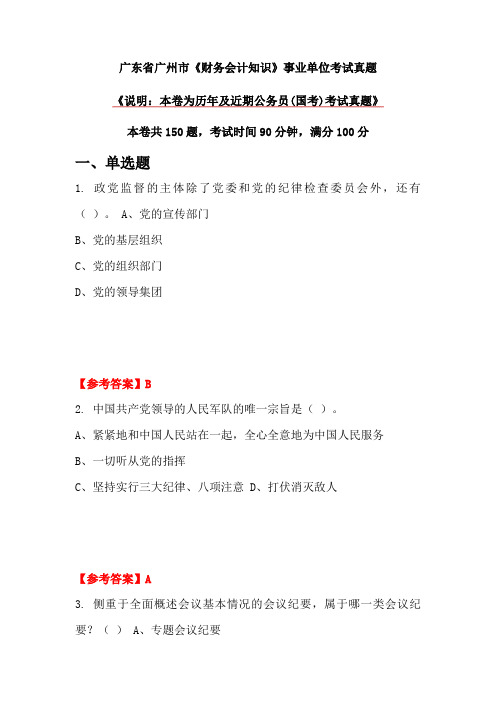 广东省广州市《财务会计知识》事业单位考试真题

《说明：本卷为历年及近期公务员(国考)考试真题》

本卷共 150 题，考试时间 90 分钟，满分 100 分

一、单选题

1. 政党监督的主体除了党委和党的纪律检查委员会外，还有（ ）。 A、党的宣传部门

B、党的基层组织

C、党的组织部门

D、党的领导集团

【参考答案】B

2. 中国共产党领导的人民军队的唯一宗旨是（ ）。

A、紧紧地和中国人民站在一起，全心全意地为中国人民服务

B、一切听从党的指挥

C、坚持实行三大纪律、八项注意 D、打伏消灭敌人

【参考答案】A

3. 侧重于全面概述会议基本情况的会议纪要，属于哪一类会议纪要？（ ） A、专题会议纪要